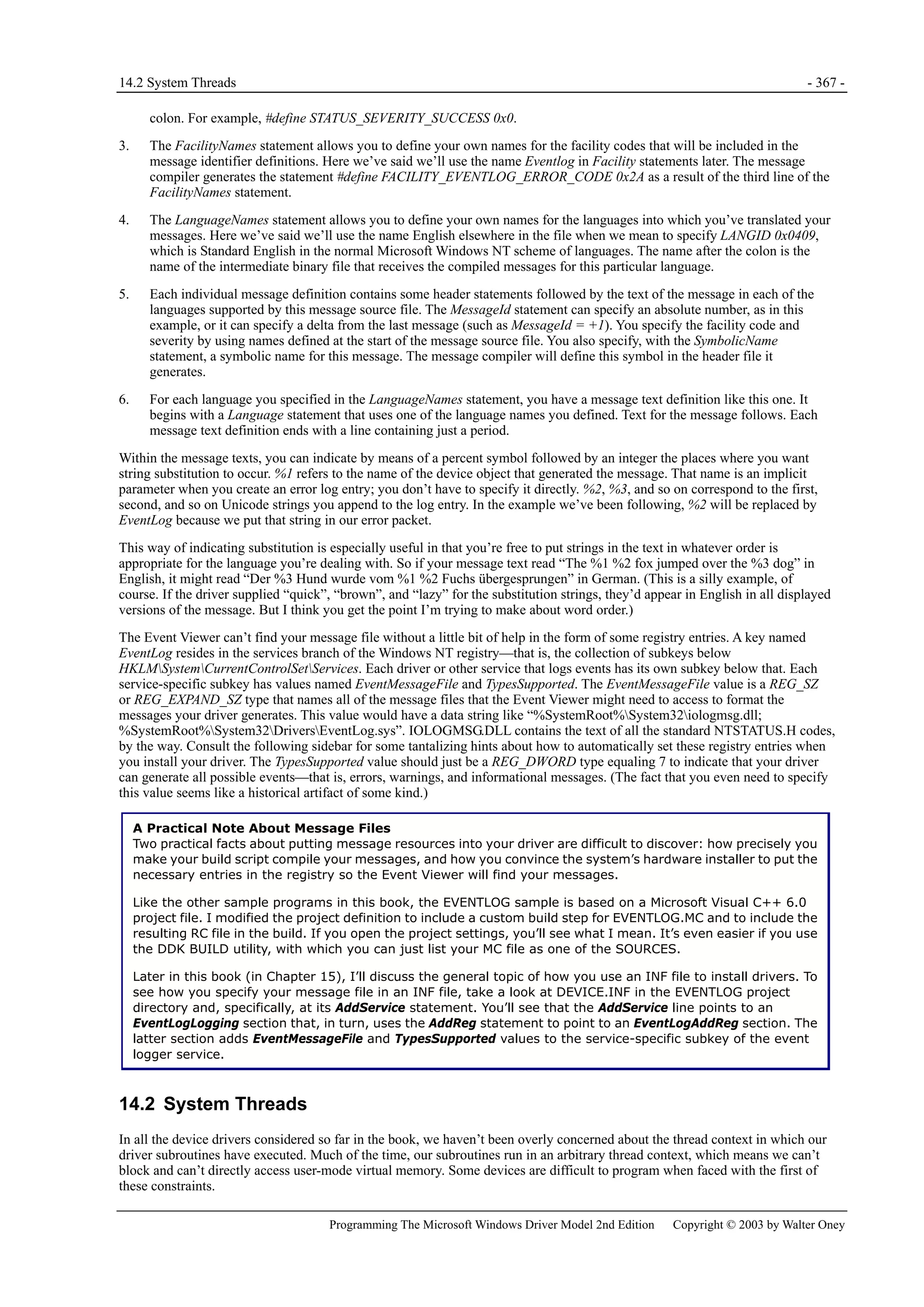 14.2 System Threads - 367 -

colon. For example, #define STATUS_SEVERITY_SUCCESS 0x0.

3. The FacilityNames statement allows you to define your own names for the facility codes that will be included in the message identifier definitions. Here we've said we'll use the name Eventlog in Facility statements later. The message compiler generates the statement #define FACILITY_EVENTLOG_ERROR_CODE 0x2A as a result of the third line of the FacilityNames statement.

4. The LanguageNames statement allows you to define your own names for the languages into which you've translated your messages. Here we've said we'll use the name English elsewhere in the file when we mean to specify LANGID 0x0409, which is Standard English in the normal Microsoft Windows NT scheme of languages. The name after the colon is the name of the intermediate binary file that receives the compiled messages for this particular language.

5. Each individual message definition contains some header statements followed by the text of the message in each of the languages supported by this message source file. The MessageId statement can specify an absolute number, as in this example, or it can specify a delta from the last message (such as MessageId = +1). You specify the facility code and severity by using names defined at the start of the message source file. You also specify, with the SymbolicName statement, a symbolic name for this message. The message compiler will define this symbol in the header file it generates.

6. For each language you specified in the LanguageNames statement, you have a message text definition like this one. It begins with a Language statement that uses one of the language names you defined. Text for the message follows. Each message text definition ends with a line containing just a period.

Within the message texts, you can indicate by means of a percent symbol followed by an integer the places where you want string substitution to occur. %1 refers to the name of the device object that generated the message. That name is an implicit parameter when you create an error log entry; you don't have to specify it directly. %2, %3, and so on correspond to the first, second, and so on Unicode strings you append to the log entry. In the example we've been following, %2 will be replaced by EventLog because we put that string in our error packet.

This way of indicating substitution is especially useful in that you're free to put strings in the text in whatever order is appropriate for the language you're dealing with. So if your message text read "The %1 %2 fox jumped over the %3 dog" in English, it might read "Der %3 Hund wurde vom %1 %2 Fuchs übergesprungen" in German. (This is a silly example, of course. If the driver supplied "quick", "brown", and "lazy" for the substitution strings, they'd appear in English in all displayed versions of the message. But I think you get the point I'm trying to make about word order.)

The Event Viewer can't find your message file without a little bit of help in the form of some registry entries. A key named EventLog resides in the services branch of the Windows NT registry—that is, the collection of subkeys below HKLM\System\CurrentControlSet\Services. Each driver or other service that logs events has its own subkey below that. Each service-specific subkey has values named EventMessageFile and TypesSupported. The EventMessageFile value is a REG_SZ or REG_EXPAND_SZ type that names all of the message files that the Event Viewer might need to access to format the messages your driver generates. This value would have a data string like "%SystemRoot%\System32\iologmsg.dll; %SystemRoot%\System32\Drivers\EventLog.sys". IOLOGMSG.DLL contains the text of all the standard NTSTATUS.H codes, by the way. Consult the following sidebar for some tantalizing hints about how to automatically set these registry entries when you install your driver. The TypesSupported value should just be a REG_DWORD type equaling 7 to indicate that your driver can generate all possible events—that is, errors, warnings, and informational messages. (The fact that you even need to specify this value seems like a historical artifact of some kind.)

A Practical Note About Message Files
Two practical facts about putting message resources into your driver are difficult to discover: how precisely you make your build script compile your messages, and how you convince the system's hardware installer to put the necessary entries in the registry so the Event Viewer will find your messages.

Like the other sample programs in this book, the EVENTLOG sample is based on a Microsoft Visual C++ 6.0 project file. I modified the project definition to include a custom build step for EVENTLOG.MC and to include the resulting RC file in the build. If you open the project settings, you'll see what I mean. It's even easier if you use the DDK BUILD utility, with which you can just list your MC file as one of the SOURCES.

Later in this book (in Chapter 15), I'll discuss the general topic of how you use an INF file to install drivers. To see how you specify your message file in an INF file, take a look at DEVICE.INF in the EVENTLOG project directory and, specifically, at its AddService statement. You'll see that the AddService line points to an EventLogLogging section that, in turn, uses the AddReg statement to point to an EventLogAddReg section. The latter section adds EventMessageFile and TypesSupported values to the service-specific subkey of the event logger service.

14.2 System Threads

In all the device drivers considered so far in the book, we haven't been overly concerned about the thread context in which our driver subroutines have executed. Much of the time, our subroutines run in an arbitrary thread context, which means we can't block and can't directly access user-mode virtual memory. Some devices are difficult to program when faced with the first of these constraints.

Programming The Microsoft Windows Driver Model 2nd Edition Copyright © 2003 by Walter Oney